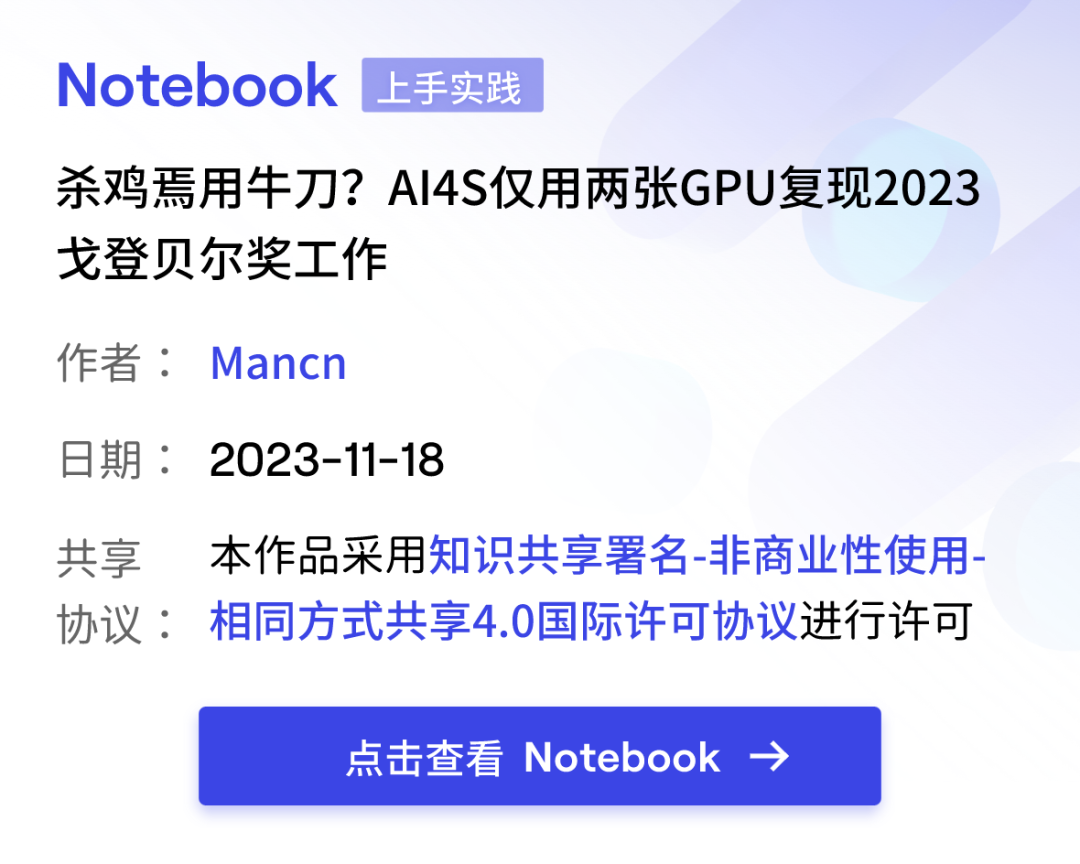 Notebook 上手实践

杀鸡焉用牛刀？AI4S仅用两张GPU复现2023戈登贝尔奖工作

作者： Mancn

日期： 2023-11-18

共享协议： 本作品采用知识共享署名-非商业性使用-相同方式共享4.0国际许可协议进行许可

点击查看 Notebook →